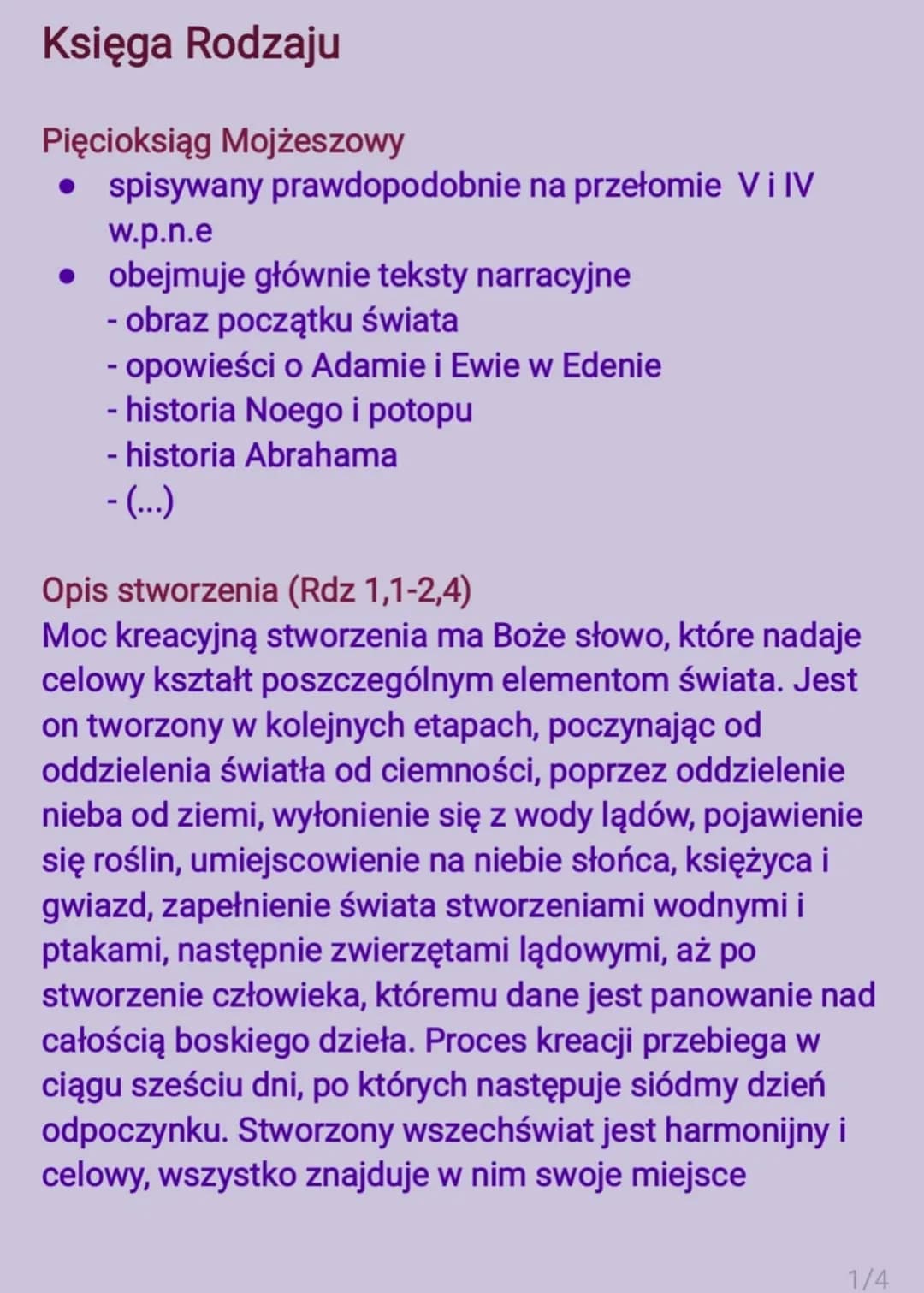 Księga Rodzaju

Pięcioksiąg Mojżeszowy
- spisywany prawdopodobnie na przełomie V i IV w.p.n.e
- obejmuje głównie teksty narracyjne
- obraz początku świata
- opowieści o Adamie i Ewie w Edenie
- historia Noego i potopu
- historia Abrahama
- (...)

Opis stworzenia (Rdz 1,1-2,4)
Moc kreacyjną stworzenia ma Boże słowo, które nadaje celowy kształt poszczególnym elementom świata. Jest on tworzony w kolejnych etapach, poczynając od oddzielenia światła od ciemności, poprzez oddzielenie nieba od ziemi, wyłonienie się z wody lądów, pojawienie się roślin, umiejscowienie na niebie słońca, księżyca i gwiazd, zapełnienie świata stworzeniami wodnymi i ptakami, następnie zwierzętami lądowymi, aż po stworzenie człowieka, któremu dane jest panowanie nad całością boskiego dzieła. Proces kreacji przebiega w ciągu sześciu dni, po których następuje siódmy dzień odpoczynku. Stworzony wszechświat jest harmonijny i celowy, wszystko znajduje w nim swoje miejsce

1/4